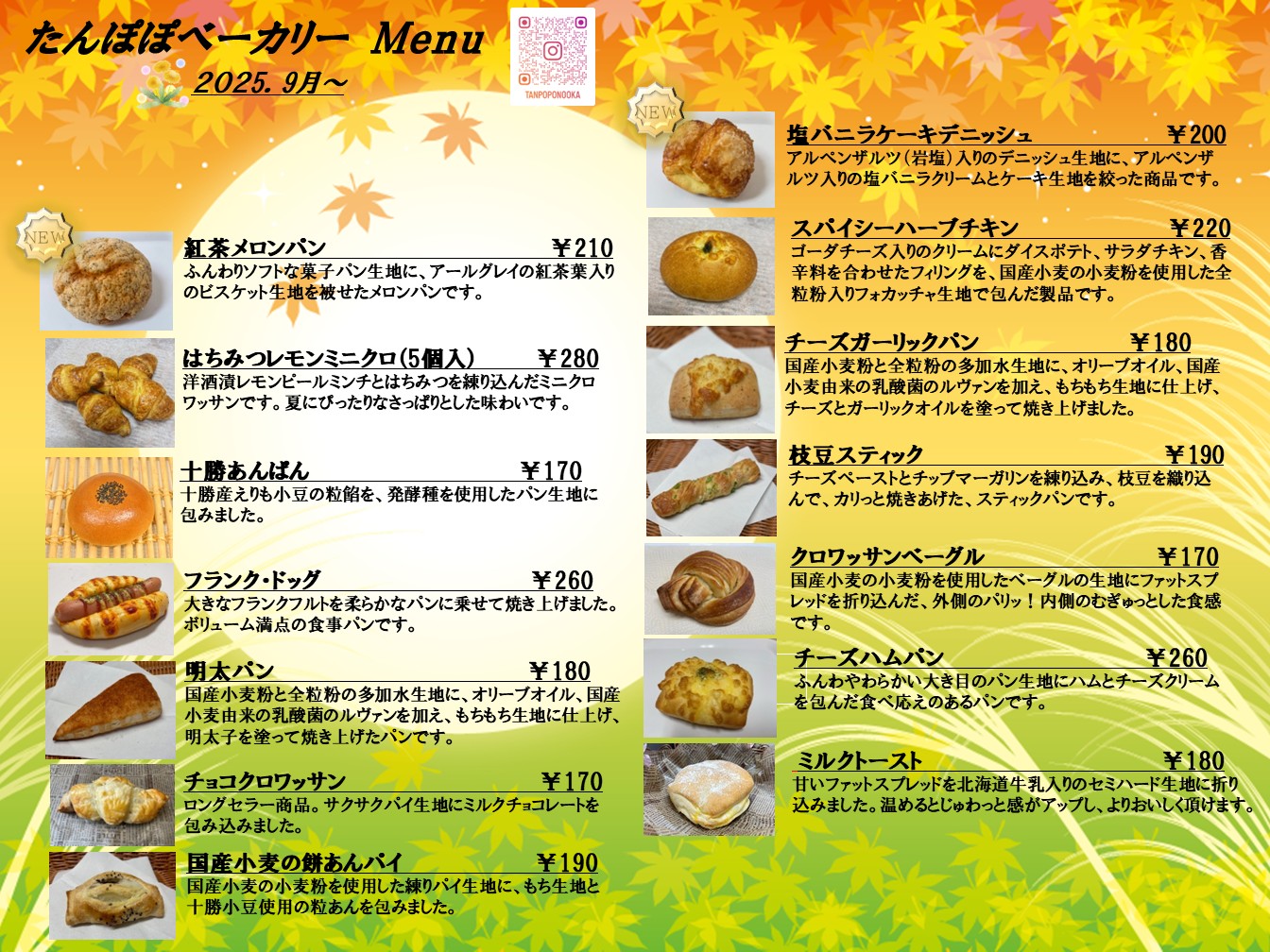 たんぽぽベーカリー Menu
2025. 9月～

TANPOPONOOKA

NEW
紅茶メロンパン ￥210
ふんわりソフトな菓子パン生地に、アールグレイの紅茶葉入りのビスケット生地を被せたメロンパンです。

はちみつレモンミニクロ(5個入) ￥280
洋酒漬レモンピールミンチとはちみつを練り込んだミニクロワッサンです。夏にぴったりなさっぱりとした味わいです。

十勝あんぱん ￥170
十勝産えりも小豆の粒餡を、発酵種を使用したパン生地に包みました。

フランク・ドッグ ￥260
大きなフランクフルトを柔らかなパンに乗せて焼き上げました。ボリューム満点の食事パンです。

明太パン ￥180
国産小麦粉と全粒粉の多加水生地に、オリーブオイル、国産小麦由来の乳酸菌のルヴァンを加え、もちもち生地に仕上げ、明太子を塗って焼き上げたパンです。

チョコクロワッサン ￥170
ロングセラー商品。サクサクパイ生地にミルクチョコレートを包み込みました。

国産小麦の餅あんパイ ￥190
国産小麦の小麦粉を使用した練りパイ生地に、もち生地と十勝小豆使用の粒あんを包みました。

NEW
塩バニラケーキデニッシュ ￥200
アルペンザルツ（岩塩）入りのデニッシュ生地に、アルペンザルツ入りの塩バニラクリームとケーキ生地を絞った商品です。

スパイシーハーブチキン ￥220
ゴーダチーズ入りのクリームにダイスポテト、サラダチキン、香辛料を合わせたフィリングを、国産小麦の小麦粉を使用した全粒粉入りフォカッチャ生地で包んだ製品です。

チーズガーリックパン ￥180
国産小麦粉と全粒粉の多加水生地に、オリーブオイル、国産小麦由来の乳酸菌のルヴァンを加え、もちもち生地に仕上げ、チーズとガーリックオイルを塗って焼き上げました。

枝豆スティック ￥190
チーズペーストとチップマーガリンを練り込み、枝豆を織り込んで、カリっと焼きあげた、スティックパンです。

クロワッサンベーグル ￥170
国産小麦の小麦粉を使用したベーグルの生地にファットスプレッドを折り込んだ、外側のパリッ！内側のむぎゅっとした食感です。

チーズハムパン ￥260
ふんわやわらかい大き目のパン生地にハムとチーズクリームを包んだ食べ応えのあるパンです。

ミルクトースト ￥180
甘いファットスプレッドを北海道牛乳入りのセミハード生地に折り込みました。温めるとじゅわっと感がアップし、よりおいしく頂けます。